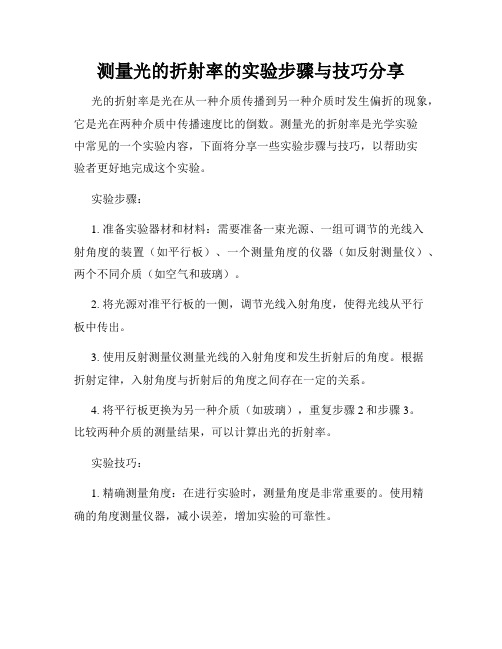 测量光的折射率的实验步骤与技巧分享

光的折射率是光在从一种介质传播到另一种介质时发生偏折的现象，它是光在两种介质中传播速度比的倒数。测量光的折射率是光学实验中常见的一个实验内容，下面将分享一些实验步骤与技巧，以帮助实验者更好地完成这个实验。

实验步骤：

1. 准备实验器材和材料：需要准备一束光源、一组可调节的光线入射角度的装置（如平行板）、一个测量角度的仪器（如反射测量仪）、两个不同介质（如空气和玻璃）。

2. 将光源对准平行板的一侧，调节光线入射角度，使得光线从平行板中传出。

3. 使用反射测量仪测量光线的入射角度和发生折射后的角度。根据折射定律，入射角度与折射后的角度之间存在一定的关系。

4. 将平行板更换为另一种介质（如玻璃），重复步骤 2 和步骤 3。比较两种介质的测量结果，可以计算出光的折射率。

实验技巧：

1. 精确测量角度：在进行实验时，测量角度是非常重要的。使用精确的角度测量仪器，减小误差，增加实验的可靠性。